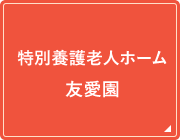 特別養護老人ホーム
友愛園